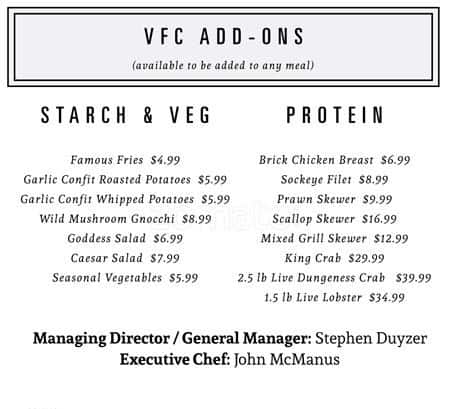 VFC ADD-ONS

(available to be added to any meal)

STARCH & VEG

Famous Fries $4.99
Garlic Confit Roasted Potatoes $5.99
Garlic Confit Whipped Potatoes $5.99
Wild Mushroom Gnocchi $8.99
Goddess Salad $6.99
Caesar Salad $7.99
Seasonal Vegetables $5.99

PROTEIN

Brick Chicken Breast $6.99
Sockeye Filet $8.99
Prawn Skewer $9.99
Scallop Skewer $16.99
Mixed Grill Skewer $12.99
King Crab $29.99
2.5 lb Live Dungeness Crab $39.99
1.5 lb Live Lobster $34.99

Managing Director / General Manager: Stephen Duyzer
Executive Chef: John McManus